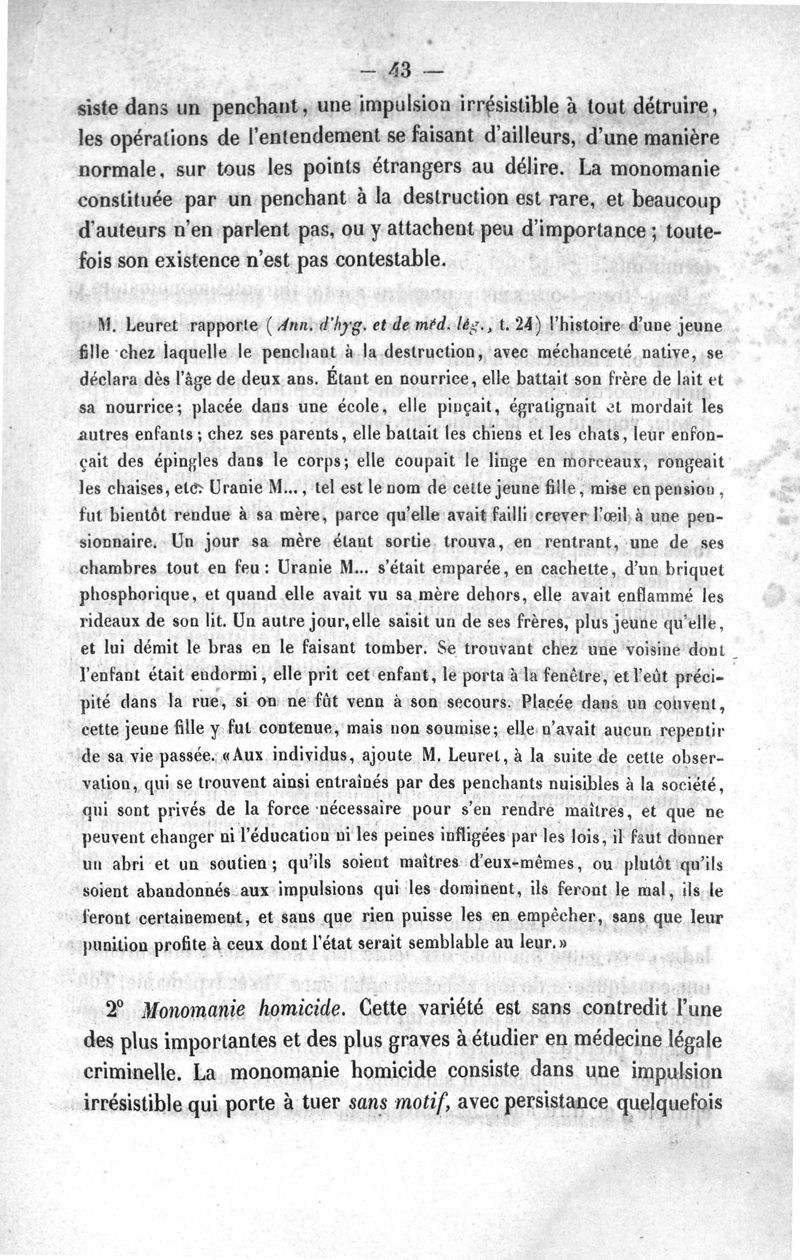 — 43 —

siste dans un penchant, une impulsion irrésistible à tout détruire, les opérations de l'entendement se faisant d'ailleurs, d'une manière normale, sur tous les points étrangers au délire. La monomanie constituée par un penchant à la destruction est rare, et beaucoup d'auteurs n'en parlent pas, ou y attachent peu d'importance; toutefois son existence n'est pas contestable.

M. Leuret rapporte (Ann. d'hyg. et de méd. lég., t. 24) l'histoire d'une jeune fille chez laquelle le penchant à la destruction, avec méchanceté native, se déclara dès l'âge de deux ans. Étant en nourrice, elle battait son frère de lait et sa nourrice; placée dans une école, elle pinçait, égratignait et mordait les autres enfants; chez ses parents, elle battait les chiens et les chats, leur enfonçait des épingles dans le corps; elle coupait le linge en morceaux, rongeait les chaises, etc. Uranie M..., tel est le nom de cette jeune fille, mise en pension, fut bientôt rendue à sa mère, parce qu'elle avait failli crever l'œil à une pensionnaire. Un jour sa mère étant sortie trouva, en rentrant, une de ses chambres tout en feu: Uranie M... s'était emparée, en cachette, d'un briquet phosphorique, et quand elle avait vu sa mère dehors, elle avait enflammé les rideaux de son lit. Un autre jour, elle saisit un de ses frères, plus jeune qu'elle, et lui démit le bras en le faisant tomber. Se trouvant chez une voisine dont l'enfant était endormi, elle prit cet enfant, le porta à la fenêtre, et l'eût précipité dans la rue, si on ne fût venu à son secours. Placée dans un couvent, cette jeune fille y fut contenue, mais non soumise; elle n'avait aucun repentir de sa vie passée. «Aux individus, ajoute M. Leuret, à la suite de cette observation, qui se trouvent ainsi entraînés par des penchants nuisibles à la société, qui sont privés de la force nécessaire pour s'en rendre maîtres, et que ne peuvent changer ni l'éducation ni les peines infligées par les lois, il faut donner un abri et un soutien; qu'ils soient maîtres d'eux-mêmes, ou plutôt qu'ils soient abandonnés aux impulsions qui les dominent, ils feront le mal, ils le feront certainement, et sans que rien puisse les en empêcher, sans que leur punition profite à ceux dont l'état serait semblable au leur.»

2° Monomanie homicide. Cette variété est sans contredit l'une des plus importantes et des plus graves à étudier en médecine légale criminelle. La monomanie homicide consiste dans une impulsion irrésistible qui porte à tuer sans motif, avec persistance quelquefois